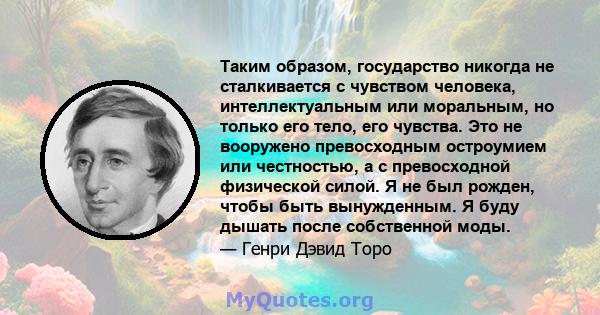 Таким образом, государство никогда не сталкивается с чувством человека, интеллектуальным или моральным, но только его тело, его чувства. Это не вооружено превосходным остроумием или честностью, а с превосходной физической силой. Я не был рожден, чтобы быть вынужденным. Я буду дышать после собственной моды.
— Генри Дэвид Торо

MyQuotes.org